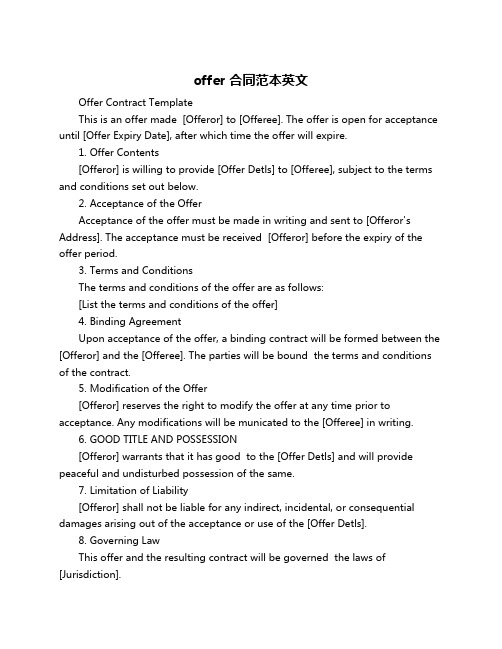 offer 合同范本英文

Offer Contract Template

This is an offer made [Offeror] to [Offeree]. The offer is open for acceptance until [Offer Expiry Date], after which time the offer will expire.

1. Offer Contents

[Offeror] is willing to provide [Offer Detls] to [Offeree], subject to the terms and conditions set out below.

2. Acceptance of the Offer

Acceptance of the offer must be made in writing and sent to [Offeror's Address]. The acceptance must be received [Offeror] before the expiry of the offer period.

3. Terms and Conditions

The terms and conditions of the offer are as follows:

[List the terms and conditions of the offer]

4. Binding Agreement

Upon acceptance of the offer, a binding contract will be formed between the [Offeror] and the [Offeree]. The parties will be bound the terms and conditions of the contract.

5. Modification of the Offer

[Offeror] reserves the right to modify the offer at any time prior to acceptance. Any modifications will be municated to the [Offeree] in writing.

6. GOOD TITLE AND POSSESSION

[Offeror] warrants that it has good to the [Offer Detls] and will provide peaceful and undisturbed possession of the same.

7. Limitation of Liability

[Offeror] shall not be liable for any indirect, incidental, or consequential damages arising out of the acceptance or use of the [Offer Detls].

8. Governing Law

This offer and the resulting contract will be governed the laws of [Jurisdiction].